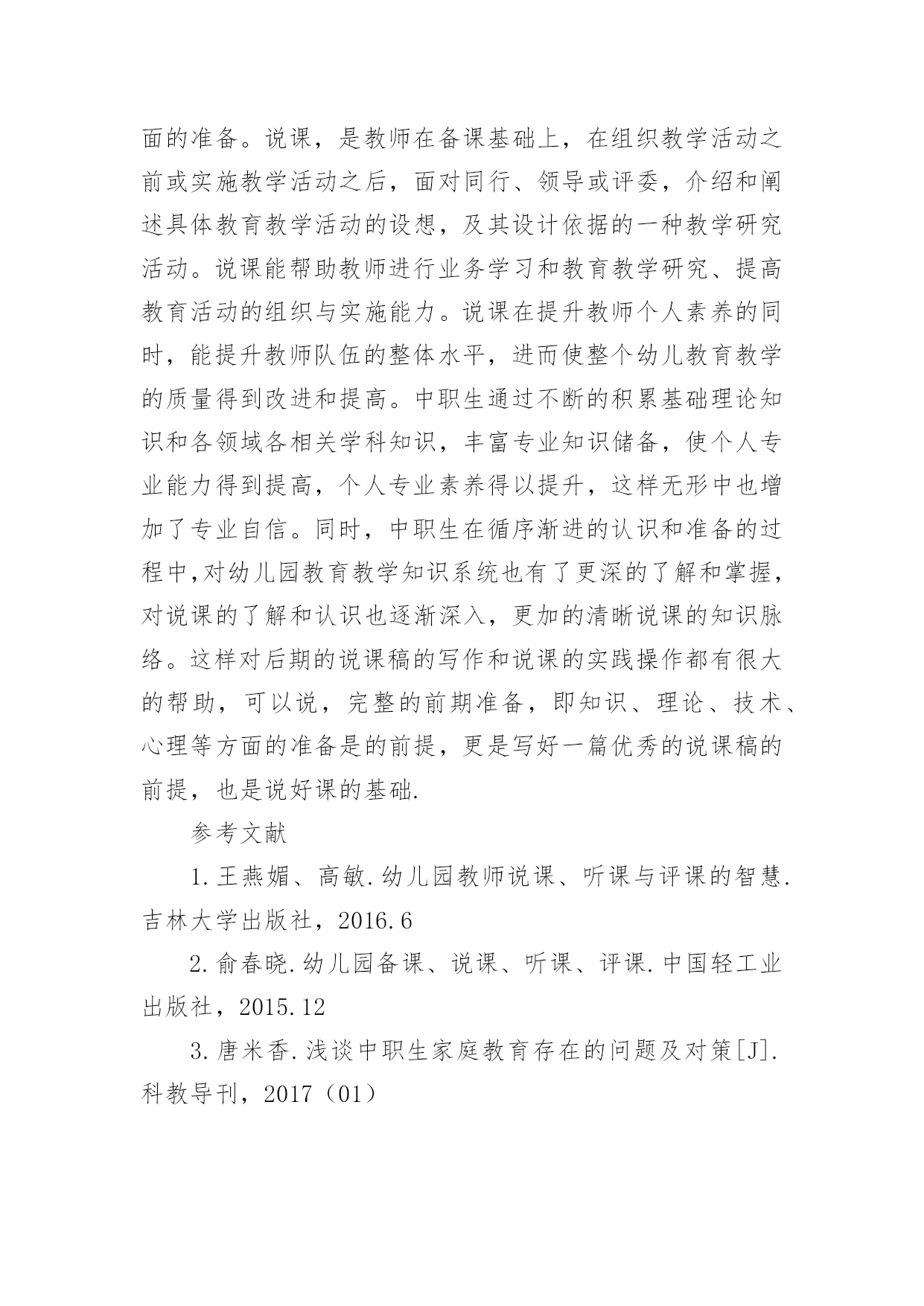 面的准备。说课，是教师在备课基础上，在组织教学活动之前或实施教学活动之后，面对同行、领导或评委，介绍和阐述具体教育教学活动的设想，及其设计依据的一种教学研究活动。说课能帮助教师进行业务学习和教育教学研究、提高教育活动的组织与实施能力。说课在提升教师个人素养的同时，能提升教师队伍的整体水平，进而使整个幼儿教育教学的质量得到改进和提高。中职生通过不断的积累基础理论知识和各领域各相关学科知识，丰富专业知识储备，使个人专业能力得到提高，个人专业素养得以提升，这样无形中也增加了专业自信。同时，中职生在循序渐进的认识和准备的过程中,对幼儿园教育教学知识系统也有了更深的了解和掌握，对说课的了解和认识也逐渐深入，更加的清晰说课的知识脉络。这样对后期的说课稿的写作和说课的实践操作都有很大的帮助，可以说，完整的前期准备，即知识、理论、技术、心理等方面的准备是的前提，更是写好一篇优秀的说课稿的前提，也是说好课的基础.

参考文献

1.王燕媚、高敏.幼儿园教师说课、听课与评课的智慧.吉林大学出版社，2016.6

2.俞春晓.幼儿园备课、说课、听课、评课.中国轻工业出版社，2015.12

3.唐米香.浅谈中职生家庭教育存在的问题及对策[J].科教导刊，2017（01）